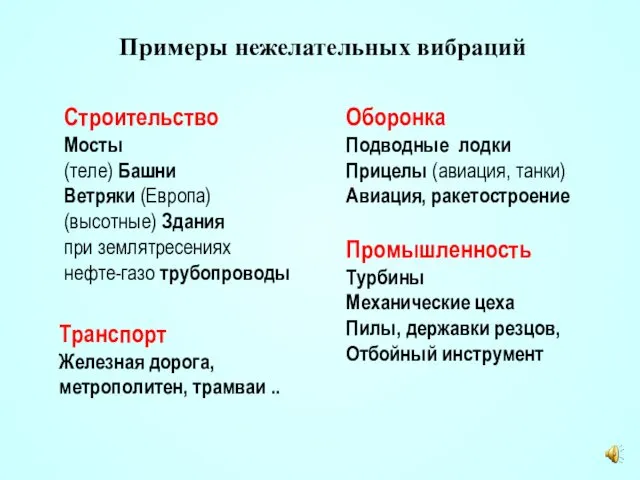 Примеры нежелательных вибраций

Строительство
Мосты
(теле) Башни
Ветряки (Европа)
(высотные) Здания
при землятресениях
нефте-газо трубопроводы

Транспорт
Железная дорога,
метрополитен, трамваи ..

Оборонка
Подводные лодки
Прицелы (авиация, танки)
Авиация, ракетостроение

Промышленность
Турбины
Механические цеха
Пилы, державки резцов,
Отбойный инструмент